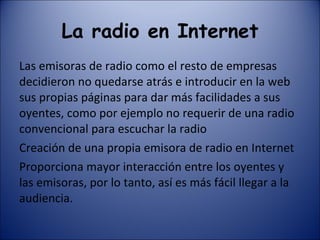 La radio en Internet

Las emisoras de radio como el resto de empresas decidieron no quedarse atrás e introducir en la web sus propias páginas para dar más facilidades a sus oyentes, como por ejemplo no requerir de una radio convencional para escuchar la radio

Creación de una propia emisora de radio en Internet

Proporciona mayor interacción entre los oyentes y las emisoras, por lo tanto, así es más fácil llegar a la audiencia.